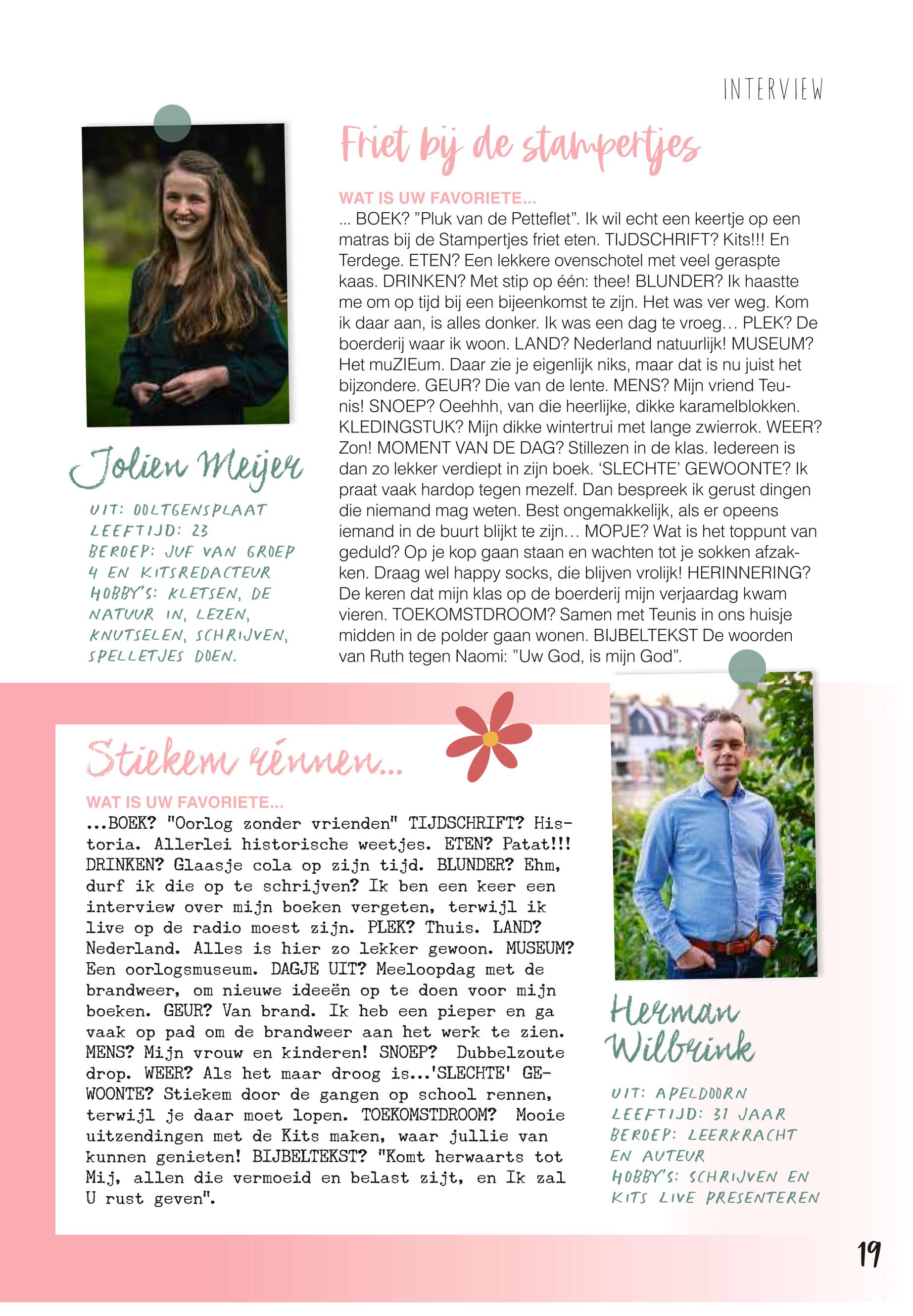 INTERVIEW

Friet bij de stampertjes

WAT IS UW FAVORIETE...
... BOEK? "Pluk van de Petteflet". Ik wil echt een keertje op een matras bij de Stampertjes friet eten. TIJDSCHRIFT? Kits!!! En Terdege. ETEN? Een lekkere ovenschotel met veel geraspte kaas. DRINKEN? Met stip op één: thee! BLUNDER? Ik haastte me om op tijd bij een bijeenkomst te zijn. Het was ver weg. Kom ik daar aan, is alles donker. Ik was een dag te vroeg… PLEK? De boerderij waar ik woon. LAND? Nederland natuurlijk! MUSEUM? Het muZIEum. Daar zie je eigenlijk niks, maar dat is nu juist het bijzondere. GEUR? Die van de lente. MENS? Mijn vriend Teunis! SNOEP? Oeehhh, van die heerlijke, dikke karamelblokken. KLEDINGSTUK? Mijn dikke wintertrui met lange zwierrok. WEER? Zon! MOMENT VAN DE DAG? Stillezen in de klas. Iedereen is dan zo lekker verdiept in zijn boek. 'SLECHTE' GEWOONTE? Ik praat vaak hardop tegen mezelf. Dan bespreek ik gerust dingen die niemand mag weten. Best ongemakkelijk, als er opeens iemand in de buurt blijkt te zijn… MOPJE? Wat is het toppunt van geduld? Op je kop gaan staan en wachten tot je sokken afzakken. Draag wel happy socks, die blijven vrolijk! HERINNERING? De keren dat mijn klas op de boerderij mijn verjaardag kwam vieren. TOEKOMSTDROOM? Samen met Teunis in ons huisje midden in de polder gaan wonen. BIJBELTEKST De woorden van Ruth tegen Naomi: "Uw God, is mijn God".

Jolien Meijer

UIT: OOLTGENSPLAAT
LEEFTIJD: 23
BEROEP: JUF VAN GROEP 4 EN KITSREDACTEUR
HOBBY'S: KLETSEN, DE NATUUR IN, LEZEN, KNUTSELEN, SCHRIJVEN, SPELLETJES DOEN.

Stiekem rennen...

WAT IS UW FAVORIETE...
...BOEK? "Oorlog zonder vrienden" TIJDSCHRIFT? Historia. Allerlei historische weetjes. ETEN? Patat!!! DRINKEN? Glaasje cola op zijn tijd. BLUNDER? Ehm, durf ik die op te schrijven? Ik ben een keer een interview over mijn boeken vergeten, terwijl ik live op de radio moest zijn. PLEK? Thuis. LAND? Nederland. Alles is hier zo lekker gewoon. MUSEUM? Een oorlogsmuseum. DAGJE UIT? Meeloopdag met de brandweer, om nieuwe ideeën op te doen voor mijn boeken. GEUR? Van brand. Ik heb een pieper en ga vaak op pad om de brandweer aan het werk te zien. MENS? Mijn vrouw en kinderen! SNOEP? Dubbelzoute drop. WEER? Als het maar droog is...'SLECHTE' GEWOONTE? Stiekem door de gangen op school rennen, terwijl je daar moet lopen. TOEKOMSTDROOM? Mooie uitzendingen met de Kits maken, waar jullie van kunnen genieten! BIJBELTEKST? "Komt herwaarts tot Mij, allen die vermoeid en belast zijt, en Ik zal U rust geven".

Herman Wilbrink

UIT: APELDOORN
LEEFTIJD: 31 JAAR
BEROEP: LEERKRACHT EN AUTEUR
HOBBY'S: SCHRIJVEN EN KITS LIVE PRESENTEREN

19